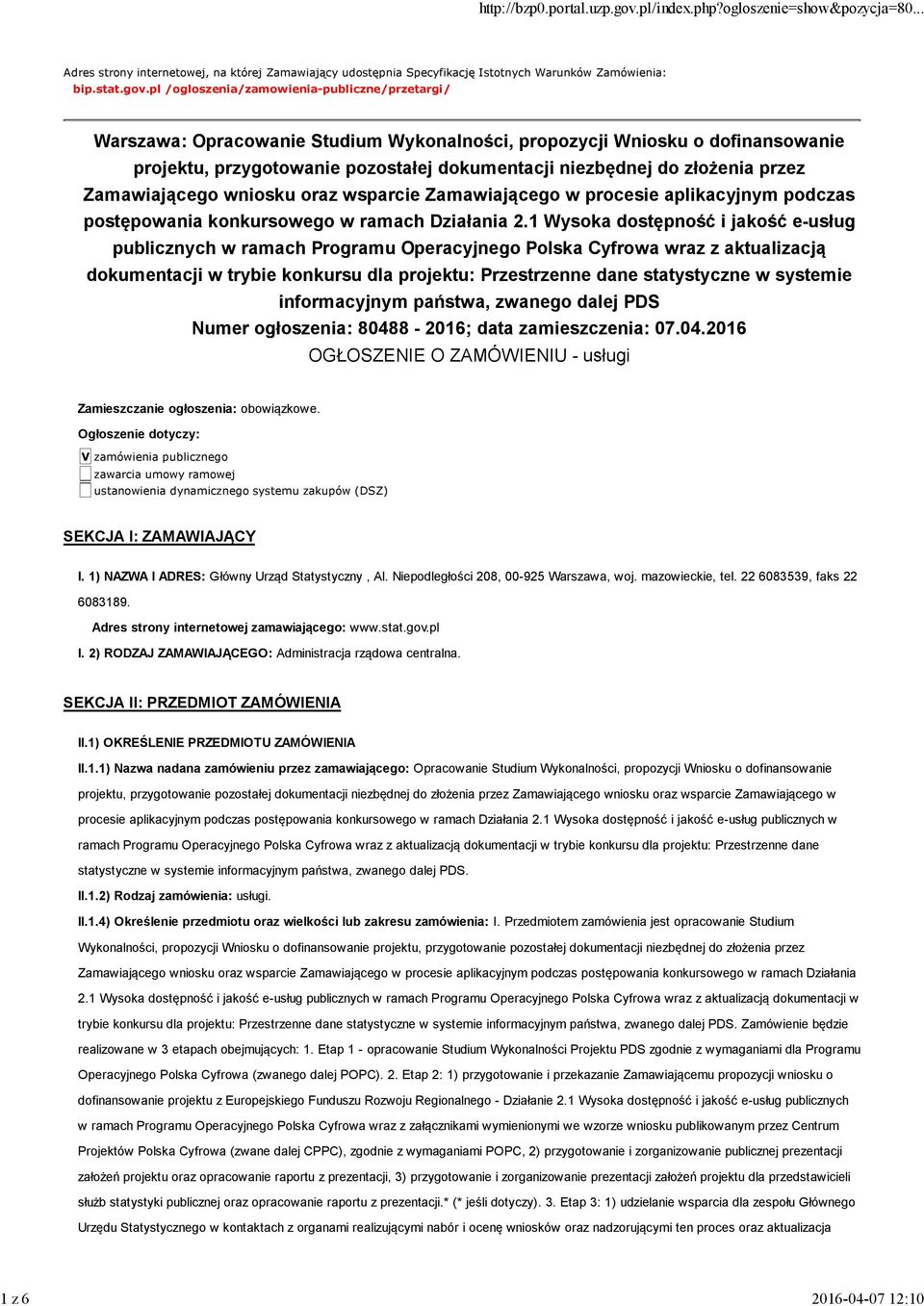 http://bzp0.portal.uzp.gov.pl/index.php?ogloszenie=show&pozycja=80...

Adres strony internetowej, na której Zamawiający udostępnia Specyfikację Istotnych Warunków Zamówienia: bip.stat.gov.pl /ogloszenia/zamowienia-publiczne/przetargi/

Warszawa: Opracowanie Studium Wykonalności, propozycji Wniosku o dofinansowanie projektu, przygotowanie pozostałej dokumentacji niezbędnej do złożenia przez Zamawiającego wniosku oraz wsparcie Zamawiającego w procesie aplikacyjnym podczas postępowania konkursowego w ramach Działania 2.1 Wysoka dostępność i jakość e-usług publicznych w ramach Programu Operacyjnego Polska Cyfrowa wraz z aktualizacją dokumentacji w trybie konkursu dla projektu: Przestrzenne dane statystyczne w systemie informacyjnym państwa, zwanego dalej PDS
Numer ogłoszenia: 80488 - 2016; data zamieszczenia: 07.04.2016
OGŁOSZENIE O ZAMÓWIENIU - usługi

Zamieszczanie ogłoszenia: obowiązkowe.

Ogłoszenie dotyczy:
V zamówienia publicznego
zawarcia umowy ramowej
ustanowienia dynamicznego systemu zakupów (DSZ)

SEKCJA I: ZAMAWIAJĄCY

I. 1) NAZWA I ADRES: Główny Urząd Statystyczny , Al. Niepodległości 208, 00-925 Warszawa, woj. mazowieckie, tel. 22 6083539, faks 22 6083189.

Adres strony internetowej zamawiającego: www.stat.gov.pl

I. 2) RODZAJ ZAMAWIAJĄCEGO: Administracja rządowa centralna.

SEKCJA II: PRZEDMIOT ZAMÓWIENIA

II.1) OKREŚLENIE PRZEDMIOTU ZAMÓWIENIA

II.1.1) Nazwa nadana zamówieniu przez zamawiającego: Opracowanie Studium Wykonalności, propozycji Wniosku o dofinansowanie projektu, przygotowanie pozostałej dokumentacji niezbędnej do złożenia przez Zamawiającego wniosku oraz wsparcie Zamawiającego w procesie aplikacyjnym podczas postępowania konkursowego w ramach Działania 2.1 Wysoka dostępność i jakość e-usług publicznych w ramach Programu Operacyjnego Polska Cyfrowa wraz z aktualizacją dokumentacji w trybie konkursu dla projektu: Przestrzenne dane statystyczne w systemie informacyjnym państwa, zwanego dalej PDS.

II.1.2) Rodzaj zamówienia: usługi.

II.1.4) Określenie przedmiotu oraz wielkości lub zakresu zamówienia: I. Przedmiotem zamówienia jest opracowanie Studium Wykonalności, propozycji Wniosku o dofinansowanie projektu, przygotowanie pozostałej dokumentacji niezbędnej do złożenia przez Zamawiającego wniosku oraz wsparcie Zamawiającego w procesie aplikacyjnym podczas postępowania konkursowego w ramach Działania 2.1 Wysoka dostępność i jakość e-usług publicznych w ramach Programu Operacyjnego Polska Cyfrowa wraz z aktualizacją dokumentacji w trybie konkursu dla projektu: Przestrzenne dane statystyczne w systemie informacyjnym państwa, zwanego dalej PDS. Zamówienie będzie realizowane w 3 etapach obejmujących: 1. Etap 1 - opracowanie Studium Wykonalności Projektu PDS zgodnie z wymaganiami dla Programu Operacyjnego Polska Cyfrowa (zwanego dalej POPC). 2. Etap 2: 1) przygotowanie i przekazanie Zamawiającemu propozycji wniosku o dofinansowanie projektu z Europejskiego Funduszu Rozwoju Regionalnego - Działanie 2.1 Wysoka dostępność i jakość e-usług publicznych w ramach Programu Operacyjnego Polska Cyfrowa wraz z załącznikami wymienionymi we wzorze wniosku publikowanym przez Centrum Projektów Polska Cyfrowa (zwane dalej CPPC), zgodnie z wymaganiami POPC, 2) przygotowanie i zorganizowanie publicznej prezentacji założeń projektu oraz opracowanie raportu z prezentacji, 3) przygotowanie i zorganizowanie prezentacji założeń projektu dla przedstawicieli służb statystyki publicznej oraz opracowanie raportu z prezentacji.* (* jeśli dotyczy). 3. Etap 3: 1) udzielanie wsparcia dla zespołu Głównego Urzędu Statystycznego w kontaktach z organami realizującymi nabór i ocenę wniosków oraz nadzorującymi ten proces oraz aktualizacja

1 z 6 2016-04-07 12:10